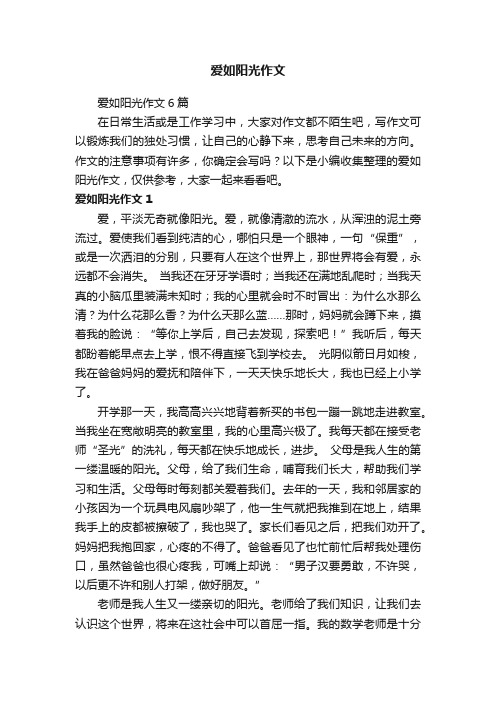 爱如阳光作文

爱如阳光作文 6 篇

在日常生活或是工作学习中，大家对作文都不陌生吧，写作文可以锻炼我们的独处习惯，让自己的心静下来，思考自己未来的方向。作文的注意事项有许多，你确定会写吗？以下是小编收集整理的爱如阳光作文，仅供参考，大家一起来看看吧。

爱如阳光作文 1

爱，平淡无奇就像阳光。爱，就像清澈的流水，从浑浊的泥土旁流过。爱使我们看到纯洁的心，哪怕只是一个眼神，一句“保重”，或是一次洒泪的分别，只要有人在这个世界上，那世界将会有爱，永远都不会消失。 当我还在牙牙学语时；当我还在满地乱爬时；当我天真的小脑瓜里装满未知时；我的心里就会时不时冒出：为什么水那么清？为什么花那么香？为什么天那么蓝……那时，妈妈就会蹲下来，摸着我的脸说：“等你上学后，自己去发现，探索吧！”我听后，每天都盼着能早点去上学，恨不得直接飞到学校去。 光阴似箭日月如梭，我在爸爸妈妈的爱抚和陪伴下，一天天快乐地长大，我也已经上小学了。

开学那一天，我高高兴兴地背着新买的书包一蹦一跳地走进教室。当我坐在宽敞明亮的教室里，我的心里高兴极了。我每天都在接受老师“圣光”的洗礼，每天都在快乐地成长，进步。 父母是我人生的第一缕温暖的阳光。父母，给了我们生命，哺育我们长大，帮助我们学习和生活。父母每时每刻都关爱着我们。去年的一天，我和邻居家的小孩因为一个玩具电风扇吵架了，他一生气就把我推到在地上，结果我手上的皮都被擦破了，我也哭了。家长们看见之后，把我们劝开了。妈妈把我抱回家，心疼的不得了。爸爸看见了也忙前忙后帮我处理伤口，虽然爸爸也很心疼我，可嘴上却说：“男子汉要勇敢，不许哭，以后更不许和别人打架，做好朋友。”

老师是我人生又一缕亲切的阳光。老师给了我们知识，让我们去认识这个世界，将来在这社会中可以首屈一指。我的数学老师是十分